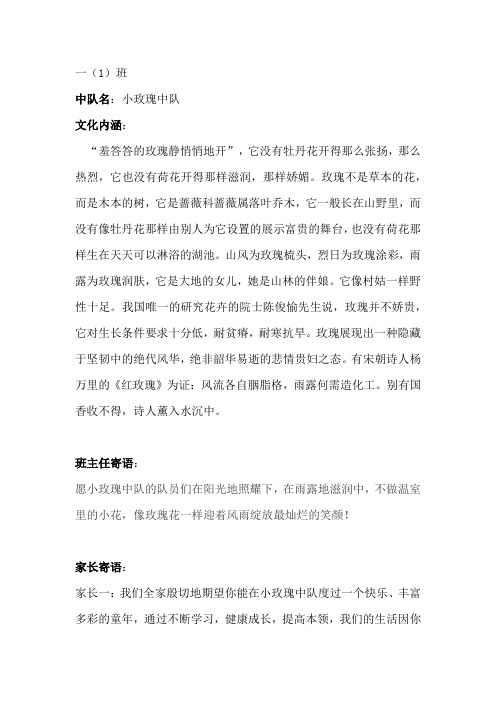 一（1）班

中队名：小玫瑰中队

文化内涵：

“羞答答的玫瑰静悄悄地开”，它没有牡丹花开得那么张扬，那么热烈，它也没有荷花开得那样滋润，那样娇媚。玫瑰不是草本的花，而是木本的树，它是蔷薇科蔷薇属落叶乔木，它一般长在山野里，而没有像牡丹花那样由别人为它设置的展示富贵的舞台，也没有荷花那样生在天天可以淋浴的湖池。山风为玫瑰梳头，烈日为玫瑰涂彩，雨露为玫瑰润肤，它是大地的女儿，她是山林的伴娘。它像村姑一样野性十足。我国唯一的研究花卉的院士陈俊愉先生说，玫瑰并不娇贵，它对生长条件要求十分低，耐贫瘠，耐寒抗旱。玫瑰展现出一种隐藏于坚韧中的绝代风华，绝非韶华易逝的悲情贵妇之态。有宋朝诗人杨万里的《红玫瑰》为证：风流各自胭脂格，雨露何需造化工。别有国香收不得，诗人薰入水沉中。

班主任寄语：

愿小玫瑰中队的队员们在阳光地照耀下，在雨露地滋润中，不做温室里的小花，像玫瑰花一样迎着风雨绽放最灿烂的笑颜！

家长寄语：

家长一：我们全家殷切地期望你能在小玫瑰中队度过一个快乐、丰富多彩的童年，通过不断学习，健康成长，提高本领，我们的生活因你